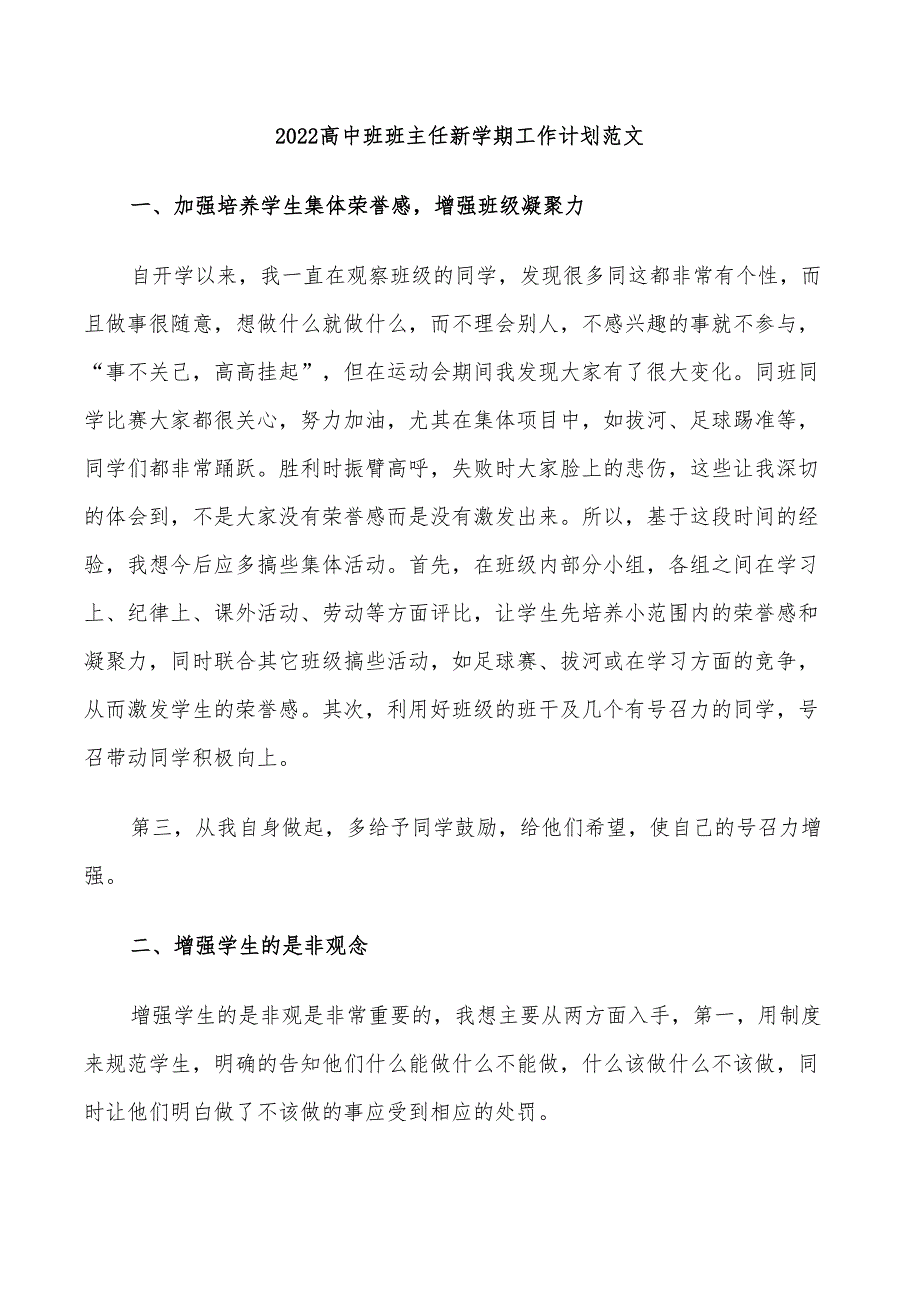 2022高中班班主任新学期工作计划范文

一、加强培养学生集体荣誉感，增强班级凝聚力

自开学以来，我一直在观察班级的同学，发现很多同这都非常有个性，而且做事很随意，想做什么就做什么，而不理会别人，不感兴趣的事就不参与，“事不关己，高高挂起”，但在运动会期间我发现大家有了很大变化。同班同学比赛大家都很关心，努力加油，尤其在集体项目中，如拔河、足球踢准等，同学们都非常踊跃。胜利时振臂高呼，失败时大家脸上的悲伤，这些让我深切的体会到，不是大家没有荣誉感而是没有激发出来。所以，基于这段时间的经验，我想今后应多搞些集体活动。首先，在班级内部分小组，各组之间在学习上、纪律上、课外活动、劳动等方面评比，让学生先培养小范围内的荣誉感和凝聚力，同时联合其它班级搞些活动，如足球赛、拔河或在学习方面的竞争，从而激发学生的荣誉感。其次，利用好班级的班干及几个有号召力的同学，号召带动同学积极向上。

第三，从我自身做起，多给予同学鼓励，给他们希望，使自己的号召力增强。

二、增强学生的是非观念

增强学生的是非观是非常重要的，我想主要从两方面入手，第一，用制度来规范学生，明确的告知他们什么能做什么不能做，什么该做什么不该做，同时让他们明白做了不该做的事应受到相应的处罚。